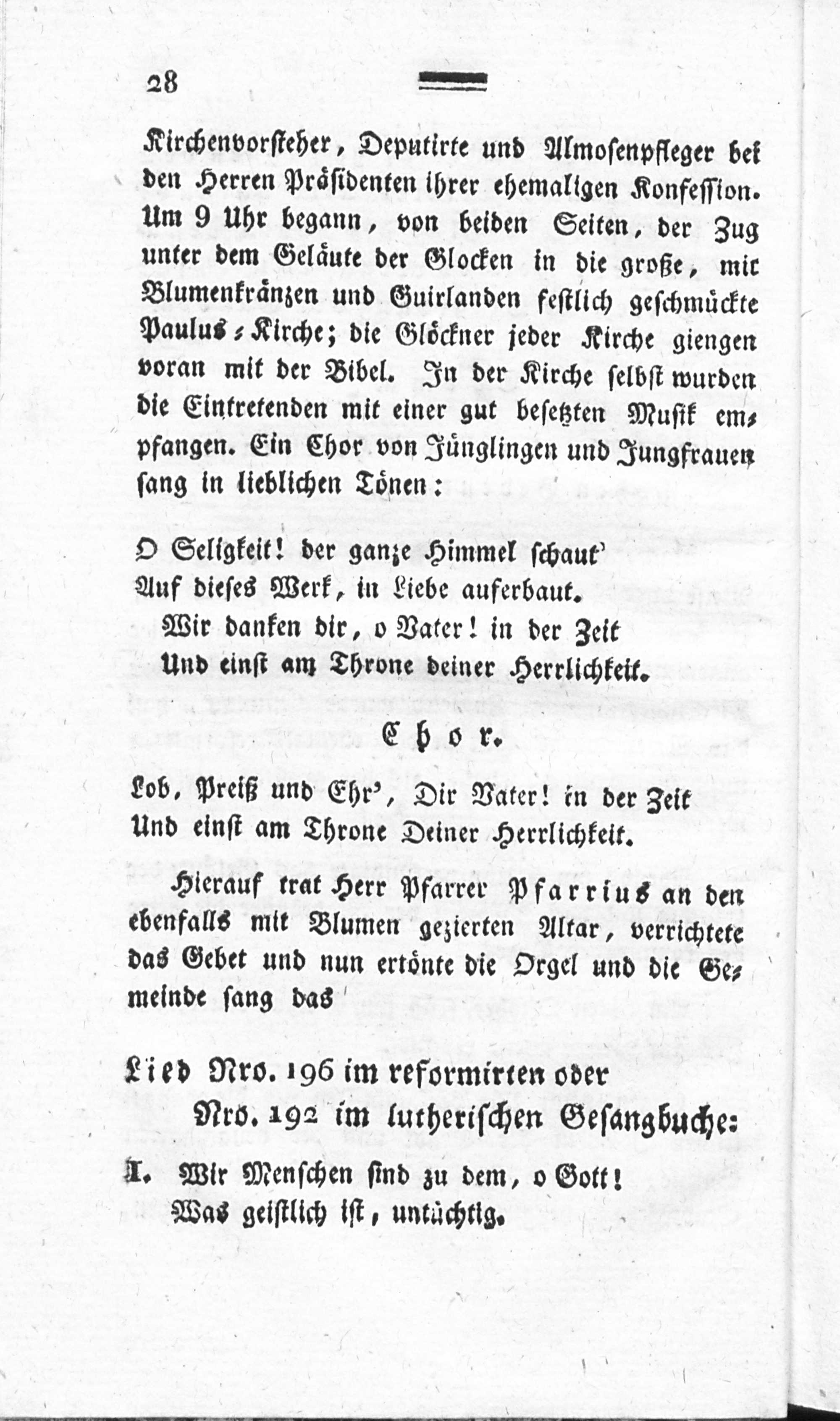 28

Kirchenvorsteher, Deputirte und Almosenpfleger bei den Herren Präsidenten ihrer ehemaligen Konfession. Um 9 Uhr begann, von beiden Seiten, der Zug unter dem Geläute der Glocken in die große, mit Blumenkränzen und Guirlanden festlich geschmückte Paulus-Kirche; die Glöckner jeder Kirche giengen voran mit der Bibel. In der Kirche selbst wurden die Eintretenden mit einer gut besetzten Musik empfangen. Ein Chor von Jünglingen und Jungfrauen sang in lieblichen Tönen:

O Seligkeit! der ganze Himmel schaut'
Auf dieses Werk, in Liebe auferbaut.
Wir danken dir, o Vater! in der Zeit
Und einst am Throne deiner Herrlichkeit.

Chor.

Lob, Preiß und Ehr', Dir Vater! in der Zeit
Und einst am Throne Deiner Herrlichkeit.

Hierauf trat Herr Pfarrer Pfarrius an den ebenfalls mit Blumen gezierten Altar, verrichtete das Gebet und nun ertönte die Orgel und die Gemeinde sang das

Lied Nro. 196 im reformirten oder
Nro. 192 im lutherischen Gesangbuche:

1. Wir Menschen sind zu dem, o Gott!
Was geistlich ist, untüchtig.